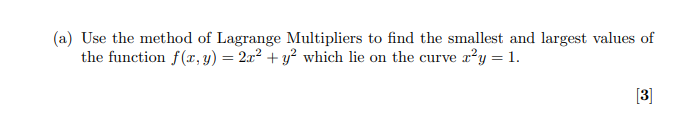 (a) Use the method of Lagrange Multipliers to find the smallest and largest values of the function $f(x, y) = 2x^2 + y^2$ which lie on the curve $x^2y = 1$.

[3]